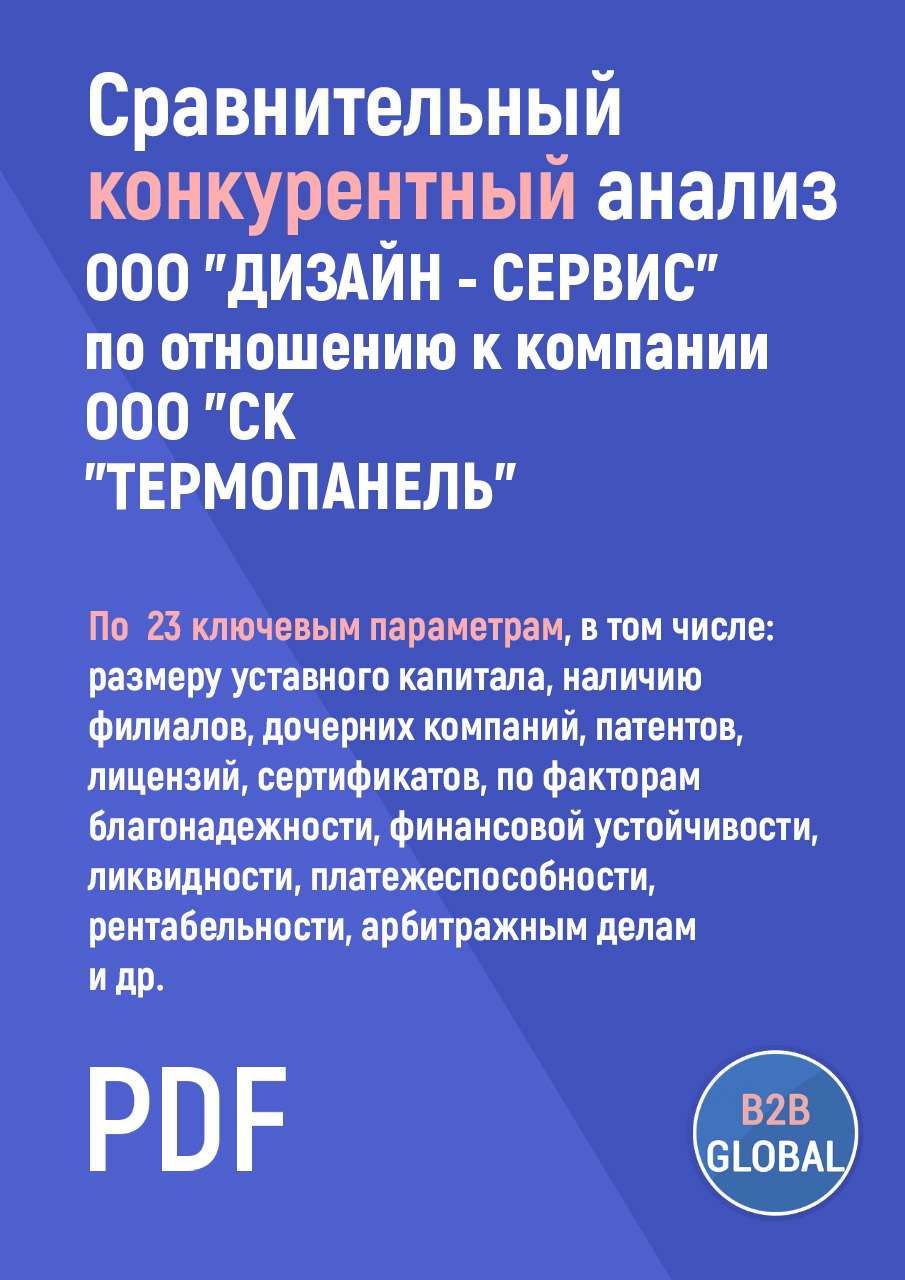 Сравнительный конкурентный анализ ООО "ДИЗАЙН - СЕРВИС" по отношению к компании ООО "СК "ТЕРМОПАНЕЛЬ"

По 23 ключевым параметрам, в том числе: размеру уставного капитала, наличию филиалов, дочерних компаний, патентов, лицензий, сертификатов, по факторам благонадежности, финансовой устойчивости, ликвидности, платежеспособности, рентабельности, арбитражным делам и др.

PDF

B2B GLOBAL